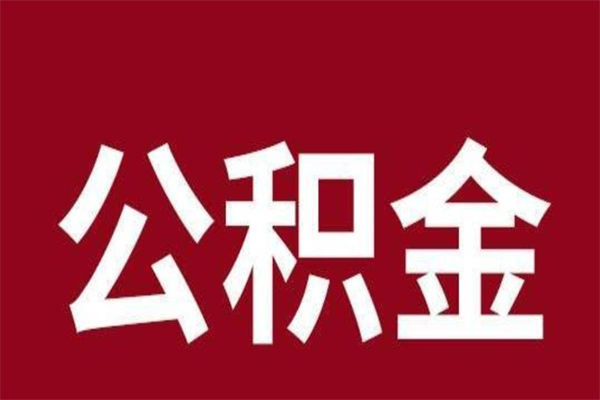 公积金